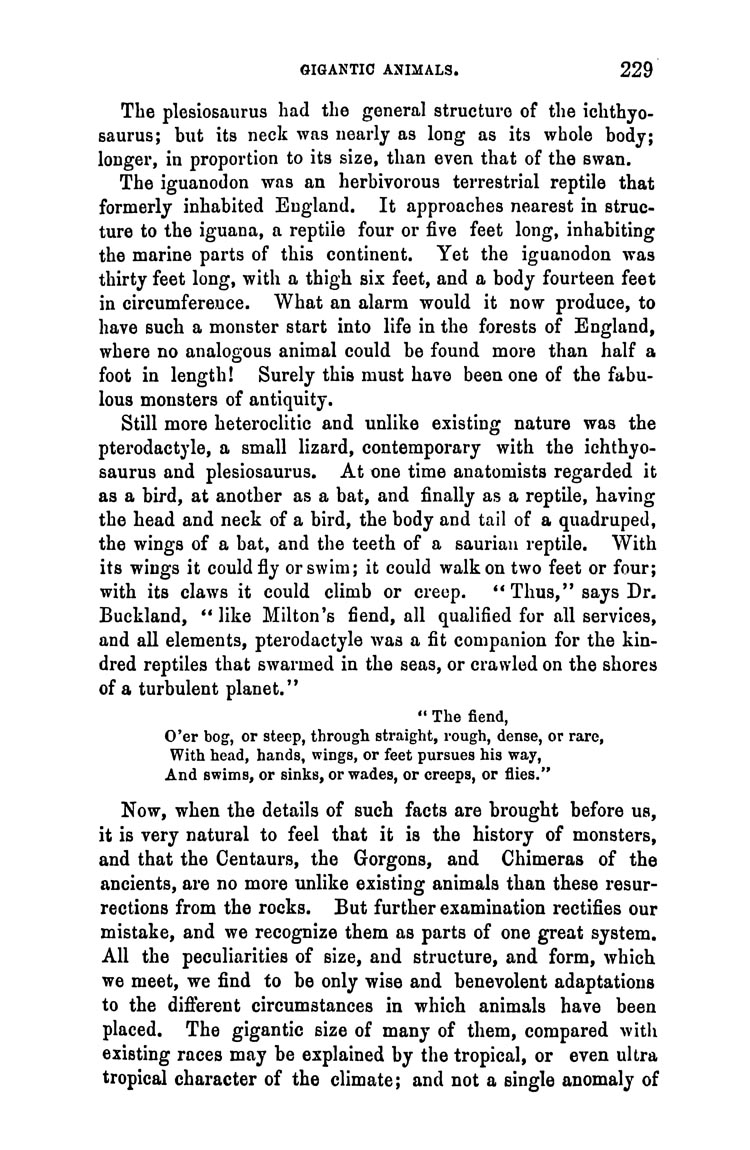 GIGANTIC ANIMALS. 229

The plesiosaurus had the general structure of the ichthyosaurus; but its neck was nearly as long as its whole body; longer, in proportion to its size, than even that of the swan.

The iguanodon was an herbivorous terrestrial reptile that formerly inhabited England. It approaches nearest in structure to the iguana, a reptile four or five feet long, inhabiting the marine parts of this continent. Yet the iguanodon was thirty feet long, with a thigh six feet, and a body fourteen feet in circumference. What an alarm would it now produce, to have such a monster start into life in the forests of England, where no analogous animal could be found more than half a foot in length! Surely this must have been one of the fabulous monsters of antiquity.

Still more heteroclitic and unlike existing nature was the pterodactyle, a small lizard, contemporary with the ichthyosaurus and plesiosaurus. At one time anatomists regarded it as a bird, at another as a bat, and finally as a reptile, having the head and neck of a bird, the body and tail of a quadruped, the wings of a bat, and the teeth of a saurian reptile. With its wings it could fly or swim; it could walk on two feet or four; with its claws it could climb or creep. "Thus," says Dr. Buckland, "like Milton's fiend, all qualified for all services, and all elements, pterodactyle was a fit companion for the kindred reptiles that swarmed in the seas, or crawled on the shores of a turbulent planet."

"The fiend,
O'er bog, or steep, through straight, rough, dense, or rare,
With head, hands, wings, or feet pursues his way,
And swims, or sinks, or wades, or creeps, or flies."

Now, when the details of such facts are brought before us, it is very natural to feel that it is the history of monsters, and that the Centaurs, the Gorgons, and Chimeras of the ancients, are no more unlike existing animals than these resurrections from the rocks. But further examination rectifies our mistake, and we recognize them as parts of one great system. All the peculiarities of size, and structure, and form, which we meet, we find to be only wise and benevolent adaptations to the different circumstances in which animals have been placed. The gigantic size of many of them, compared with existing races may be explained by the tropical, or even ultra tropical character of the climate; and not a single anomaly of